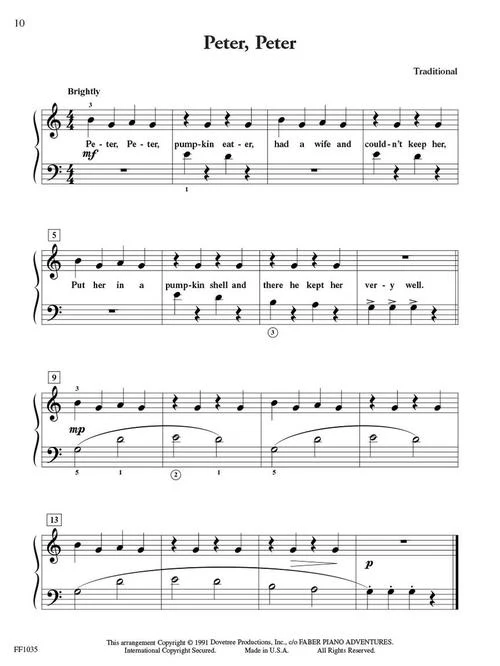 10

Peter, Peter

Traditional

Brightly

3

Pe - ter, Pe - ter, pump - kin eat - er, had a wife and could - n't keep her,

mf

1

5

Put her in a pump - kin shell and there he kept her ver - y well.

3

9

3

mp

5 1 2 1 5

13

p

FF1035

This arrangement Copyright © 1991 Dovetree Productions, Inc., c/o FABER PIANO ADVENTURES.
International Copyright Secured. Made in U.S.A. All Rights Reserved.